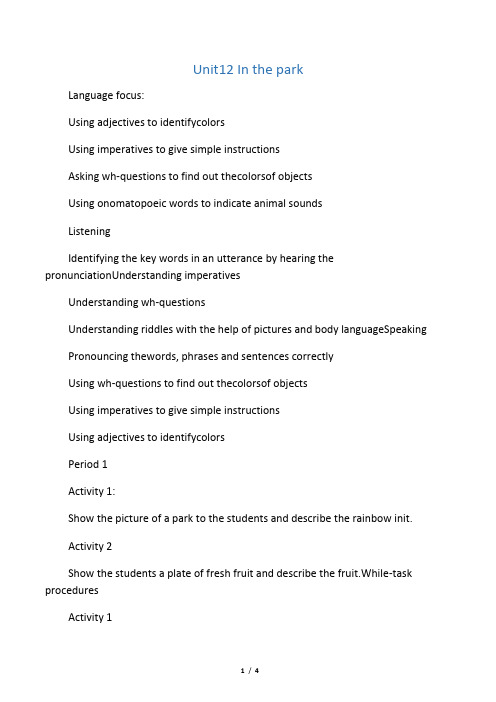 Unit12 In the park

Language focus:

Using adjectives to identifycolors

Using imperatives to give simple instructions

Asking wh-questions to find out thecolorsof objects

Using onomatopoeic words to indicate animal sounds

Listening

Identifying the key words in an utterance by hearing the pronunciationUnderstanding imperatives

Understanding wh-questions

Understanding riddles with the help of pictures and body languageSpeaking

Pronouncing thewords, phrases and sentences correctly

Using wh-questions to find out thecolorsof objects

Using imperatives to give simple instructions

Using adjectives to identifycolors

Period 1

Activity 1:

Show the picture of a park to the students and describe the rainbow init.

Activity 2

Show the students a plate of fresh fruit and describe the fruit.While-task procedures

Activity 1

1 / 4